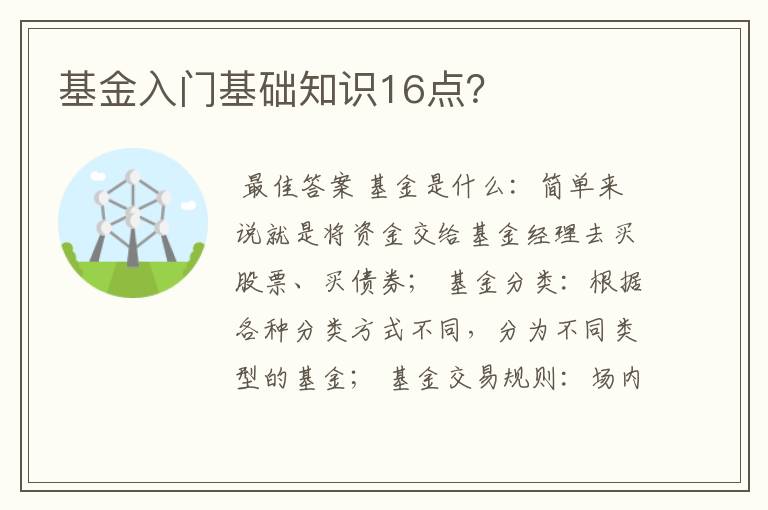 基金入门基础知识16点?

最佳答案 基金是什么：简单来说就是将资金交给基金经理去买股票、买债券； 基金分类：根据各种分类方式不同，分为不同类型的基金； 基金交易规则：场内